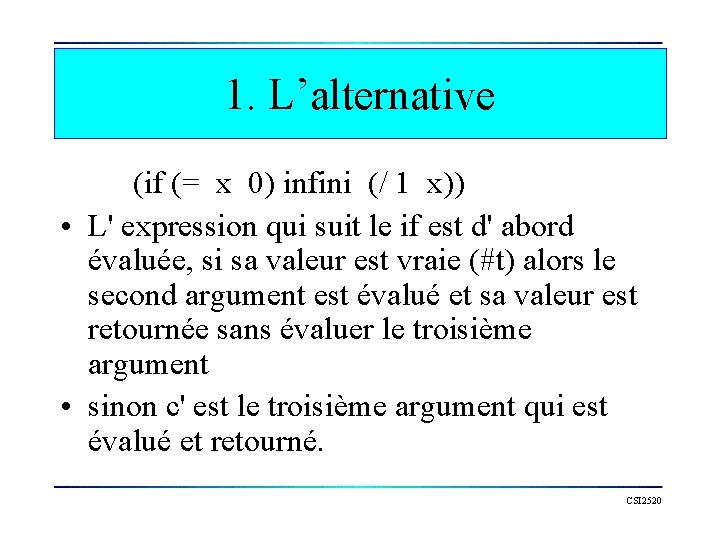 1. L'alternative

(if (= x 0) infini (/ 1 x))

• L' expression qui suit le if est d' abord évaluée, si sa valeur est vraie (#t) alors le second argument est évalué et sa valeur est retournée sans évaluer le troisième argument

• sinon c' est le troisième argument qui est évalué et retourné.

CSI2520